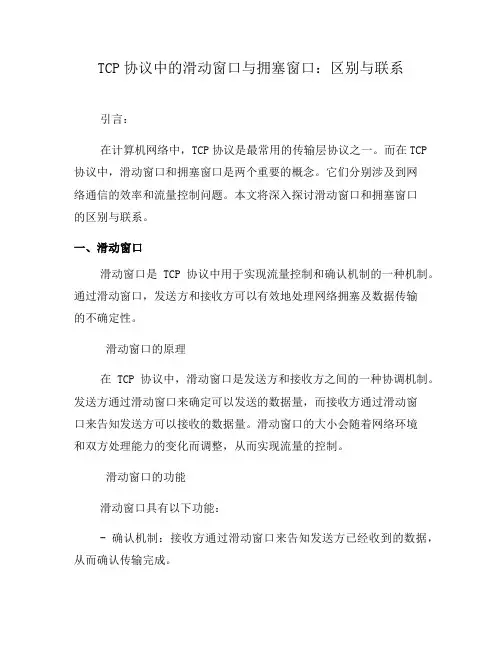 TCP 协议中的滑动窗口与拥塞窗口：区别与联系

引言：

在计算机网络中，TCP 协议是最常用的传输层协议之一。而在 TCP 协议中，滑动窗口和拥塞窗口是两个重要的概念。它们分别涉及到网络通信的效率和流量控制问题。本文将深入探讨滑动窗口和拥塞窗口的区别与联系。

一、滑动窗口

滑动窗口是 TCP 协议中用于实现流量控制和确认机制的一种机制。通过滑动窗口，发送方和接收方可以有效地处理网络拥塞及数据传输的不确定性。

滑动窗口的原理

在 TCP 协议中，滑动窗口是发送方和接收方之间的一种协调机制。发送方通过滑动窗口来确定可以发送的数据量，而接收方通过滑动窗口来告知发送方可以接收的数据量。滑动窗口的大小会随着网络环境和双方处理能力的变化而调整，从而实现流量的控制。

滑动窗口的功能

滑动窗口具有以下功能：

- 确认机制：接收方通过滑动窗口来告知发送方已经收到的数据，从而确认传输完成。